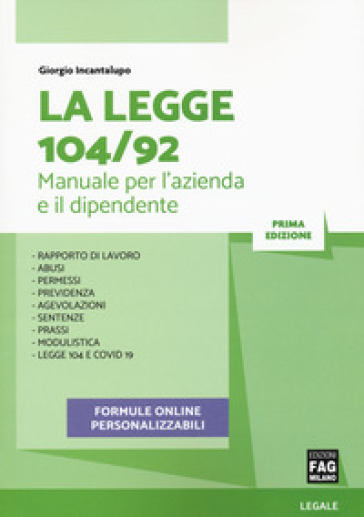 Giorgio Incantalupo

LA LEGGE 104/92

Manuale per l'azienda e il dipendente

PRIMA EDIZIONE

- RAPPORTO DI LAVORO
- ABUSI
- PERMESSI
- PREVIDENZA
- AGEVOLAZIONI
- SENTENZE
- PRASSI
- MODULISTICA
- LEGGE 104 E COVID 19

FORMULE ONLINE PERSONALIZZABILI

EDIZIONI FAG MILANO

LEGALE